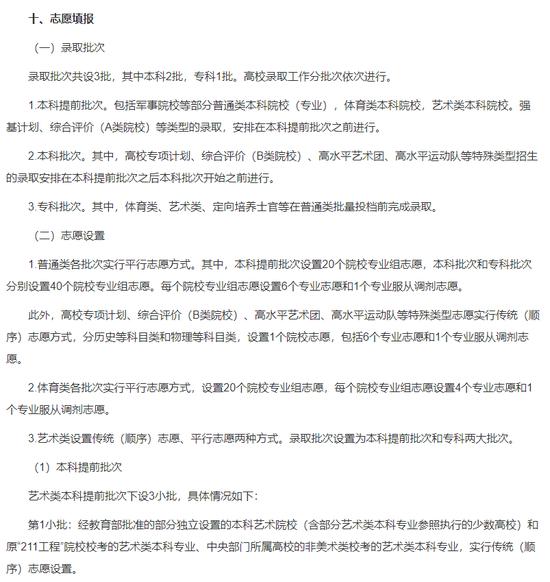 十、志愿填报

（一）录取批次

录取批次共设3批，其中本科2批，专科1批。高校录取工作分批次依次进行。

1.本科提前批次。包括军事院校等部分普通类本科院校（专业），体育类本科院校，艺术类本科院校。强基计划、综合评价（A类院校）等类型的录取，安排在本科提前批次之前进行。

2.本科批次。其中，高校专项计划、综合评价（B类院校）、高水平艺术团、高水平运动队等特殊类型招生的录取安排在本科提前批次之后本科批次开始之前进行。

3.专科批次。其中，体育类、艺术类、定向培养士官等在普通类批量投档前完成录取。

（二）志愿设置

1.普通类各批次实行平行志愿方式。其中，本科提前批次设置20个院校专业组志愿，本科批次和专科批次分别设置40个院校专业组志愿。每个院校专业组志愿设置6个专业志愿和1个专业服从调剂志愿。

此外，高校专项计划、综合评价（B类院校）、高水平艺术团、高水平运动队等特殊类型志愿实行传统（顺序）志愿方式，分历史等科目类和物理等科目类，设置1个院校志愿，包括6个专业志愿和1个专业服从调剂志愿。

2.体育类各批次实行平行志愿方式，设置20个院校专业组志愿，每个院校专业组志愿设置4个专业志愿和1个专业服从调剂志愿。

3.艺术类设置传统（顺序）志愿、平行志愿两种方式。录取批次设置为本科提前批次和专科两大批次。

（1）本科提前批次

艺术类本科提前批次下设3小批，具体情况如下：

第1小批：经教育部批准的部分独立设置的本科艺术院校（含部分艺术类本科专业参照执行的少数高校）和原"211工程"院校校考的艺术类本科专业、中央部门所属高校的非美术类校考的艺术类本科专业，实行传统（顺序）志愿设置。